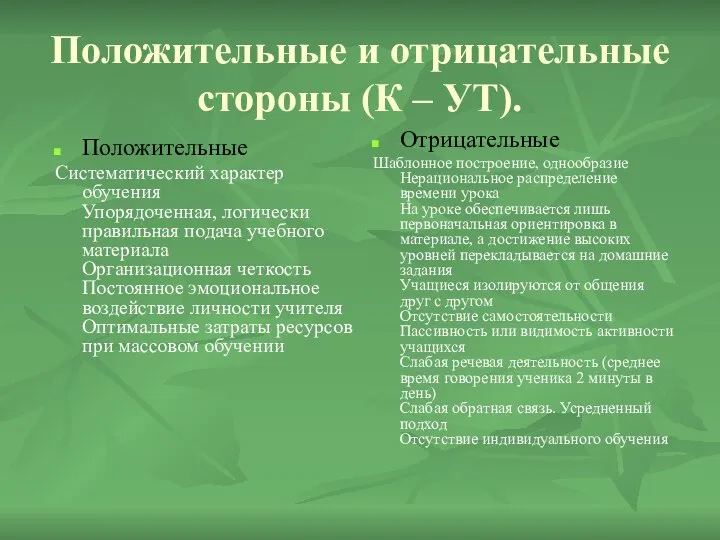 Положительные и отрицательные стороны (К – УТ).

Положительные

Систематический характер обучения
Упорядоченная, логически правильная подача учебного материала
Организационная четкость
Постоянное эмоциональное воздействие личности учителя
Оптимальные затраты ресурсов при массовом обучении

Отрицательные

Шаблонное построение, однообразие
Нерациональное распределение времени урока
На уроке обеспечивается лишь первоначальная ориентировка в материале, а достижение высоких уровней перекладывается на домашние задания
Учащиеся изолируются от общения друг с другом
Отсутствие самостоятельности
Пассивность или видимость активности учащихся
Слабая речевая деятельность (среднее время говорения ученика 2 минуты в день)
Слабая обратная связь. Усредненный подход
Отсутствие индивидуального обучения